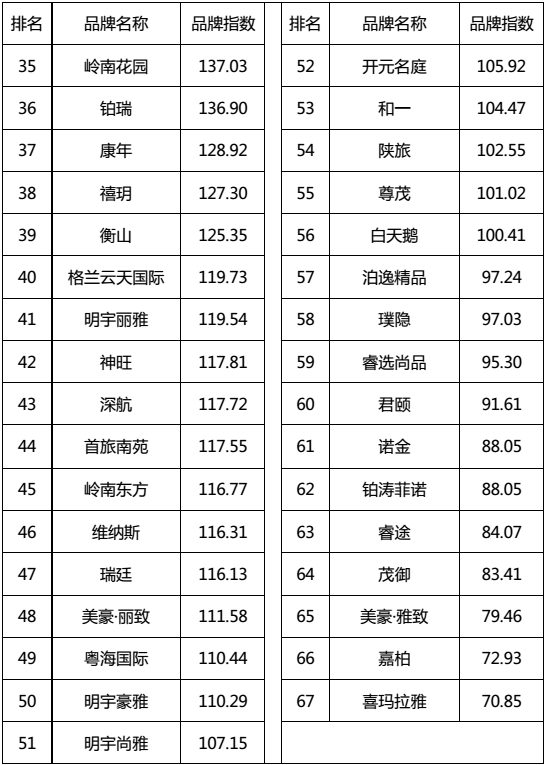 | 排名 | 品牌名称 | 品牌指数 |
|---|---|---|
| 35 | 岭南花园 | 137.03 |
| 36 | 铂瑞 | 136.90 |
| 37 | 康年 | 128.92 |
| 38 | 禧玥 | 127.30 |
| 39 | 衡山 | 125.35 |
| 40 | 格兰云天国际 | 119.73 |
| 41 | 明宇丽雅 | 119.54 |
| 42 | 神旺 | 117.81 |
| 43 | 深航 | 117.72 |
| 44 | 首旅南苑 | 117.55 |
| 45 | 岭南东方 | 116.77 |
| 46 | 维纳斯 | 116.31 |
| 47 | 瑞廷 | 116.13 |
| 48 | 美豪·丽致 | 111.58 |
| 49 | 粤海国际 | 110.44 |
| 50 | 明宇豪雅 | 110.29 |
| 51 | 明宇尚雅 | 107.15 |

| 排名 | 品牌名称 | 品牌指数 |
|---|---|---|
| 52 | 开元名庭 | 105.92 |
| 53 | 和一 | 104.47 |
| 54 | 陕旅 | 102.55 |
| 55 | 尊茂 | 101.02 |
| 56 | 白天鹅 | 100.41 |
| 57 | 泊逸精品 | 97.24 |
| 58 | 璞隐 | 97.03 |
| 59 | 睿选尚品 | 95.30 |
| 60 | 君颐 | 91.61 |
| 61 | 诺金 | 88.05 |
| 62 | 铂涛菲诺 | 88.05 |
| 63 | 睿途 | 84.07 |
| 64 | 茂御 | 83.41 |
| 65 | 美豪·雅致 | 79.46 |
| 66 | 嘉柏 | 72.93 |
| 67 | 喜玛拉雅 | 70.85 |